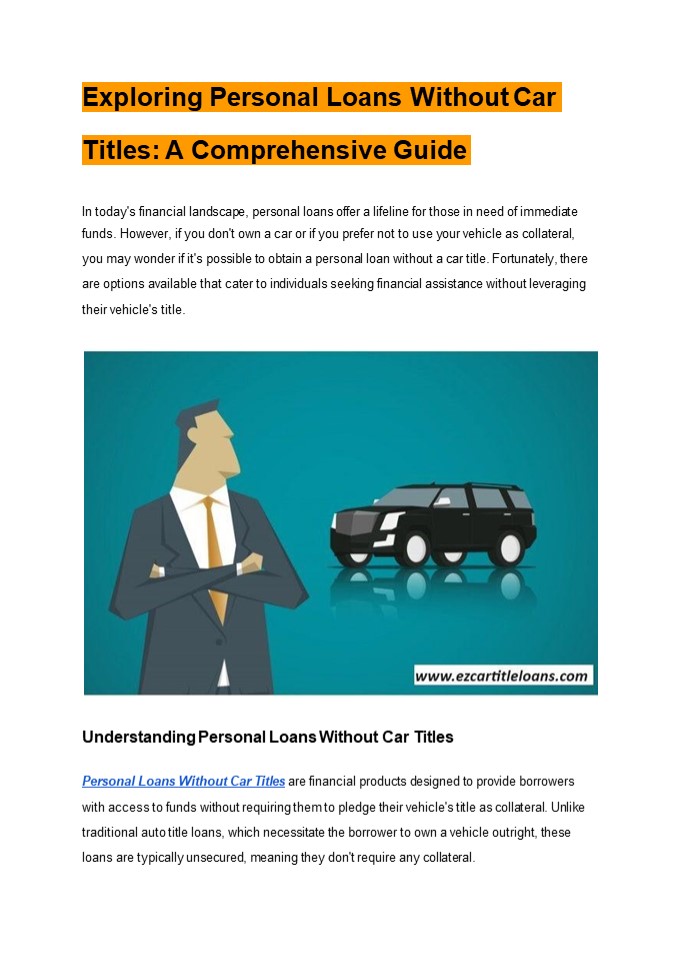 Exploring Personal Loans Without Car Titles: A Comprehensive Guide

In today's financial landscape, personal loans offer a lifeline for those in need of immediate funds. However, if you don't own a car or if you prefer not to use your vehicle as collateral, you may wonder if it's possible to obtain a personal loan without a car title. Fortunately, there are options available that cater to individuals seeking financial assistance without leveraging their vehicle's title.

www.ezcartitleloans.com

Understanding Personal Loans Without Car Titles

Personal Loans Without Car Titles are financial products designed to provide borrowers with access to funds without requiring them to pledge their vehicle's title as collateral. Unlike traditional auto title loans, which necessitate the borrower to own a vehicle outright, these loans are typically unsecured, meaning they don't require any collateral.